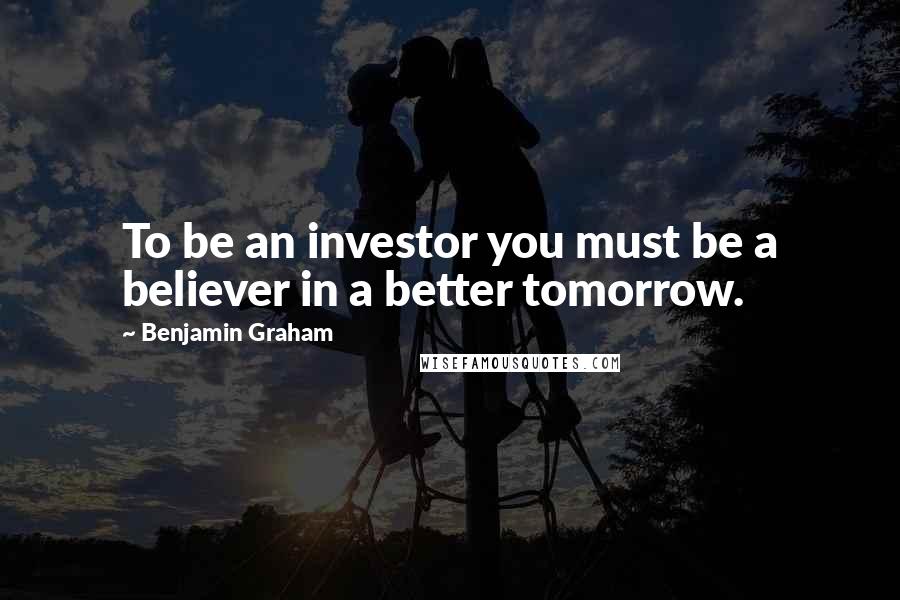 To be an investor you must be a believer in a better tomorrow.

~ Benjamin Graham

WISEFAMOUSQUOTES.COM